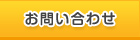 お問い合わせ